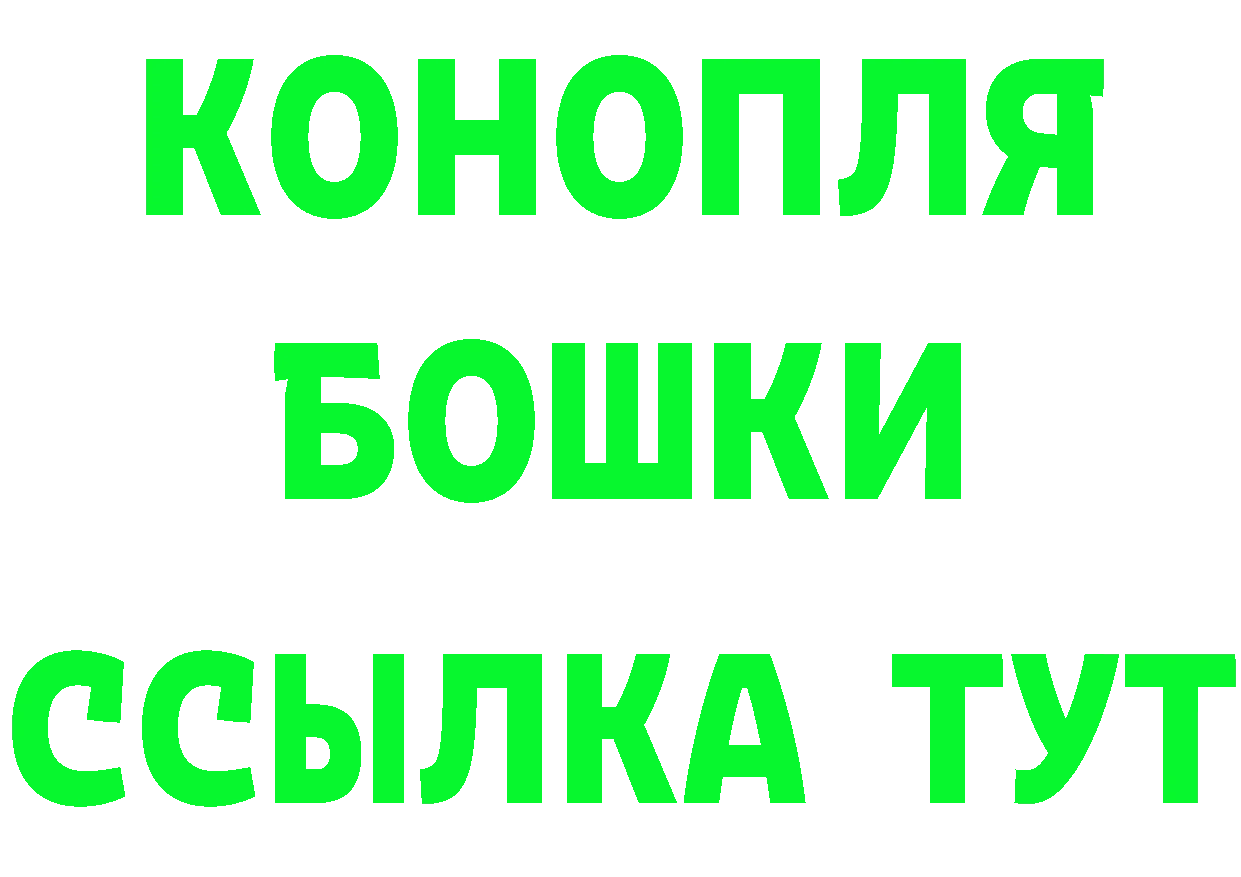 КОНОПЛЯ
БОШКИ
ССЫЛКА ТУТ